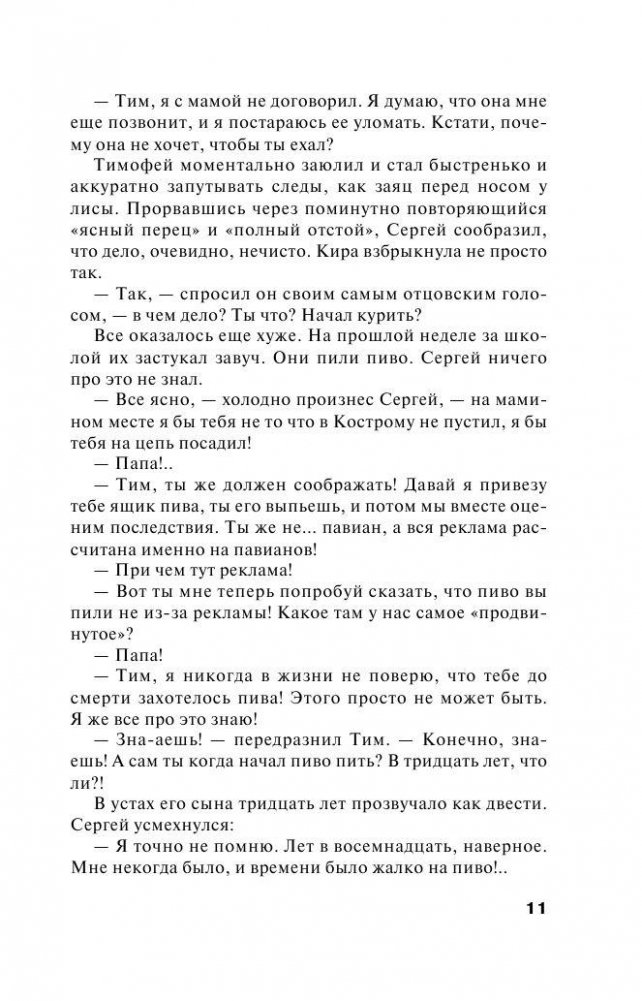 — Тим, я с мамой не договорил. Я думаю, что она мне еще позвонит, и я постараюсь ее уломать. Кстати, почему она не хочет, чтобы ты ехал?

Тимофей моментально заюлил и стал быстренько и аккуратно запутывать следы, как заяц перед носом у лисы. Прорвавшись через поминутно повторяющийся «ясный перец» и «полный отстой», Сергей сообразил, что дело, очевидно, нечисто. Кира взбрыкнула не просто так.

— Так, — спросил он своим самым отцовским голосом, — в чем дело? Ты что? Начал курить?

Все оказалось еще хуже. На прошлой неделе за школой их застукал завуч. Они пили пиво. Сергей ничего про это не знал.

— Все ясно, — холодно произнес Сергей, — на мамином месте я бы тебя не то что в Кострому не пустил, я бы тебя на цепь посадил!

— Папа!..

— Тим, ты же должен соображать! Давай я привезу тебе ящик пива, ты его выпьешь, и потом мы вместе оценим последствия. Ты же не... павиан, а вся реклама рассчитана именно на павианов!

— При чем тут реклама!

— Вот ты мне теперь попробуй сказать, что пиво вы пили не из-за рекламы! Какое там у нас самое «продвинутое»?

— Папа!

— Тим, я никогда в жизни не поверю, что тебе до смерти захотелось пива! Этого просто не может быть. Я же все про это знаю!

— Зна-аешь! — передразнил Тим. — Конечно, знаешь! А сам ты когда начал пиво пить? В тридцать лет, что ли?!

В устах его сына тридцать лет прозвучало как двести. Сергей усмехнулся:

— Я точно не помню. Лет в восемнадцать, наверное. Мне некогда было, и времени было жалко на пиво!..

11